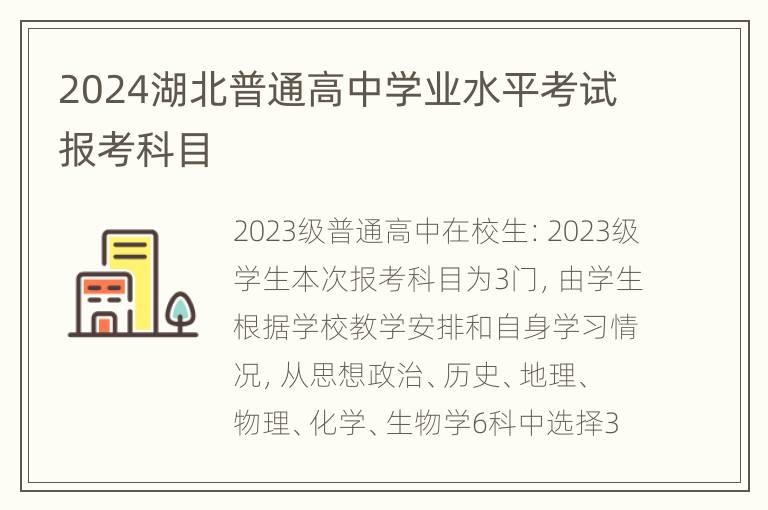 2024湖北普通高中学业水平考试报考科目

2023级普通高中在校生: 2023级学生本次报考科目为3门, 由学生根据学校教学安排和自身学习情况, 从思想政治、历史、地理、物理、化学、生物学6科中选择3